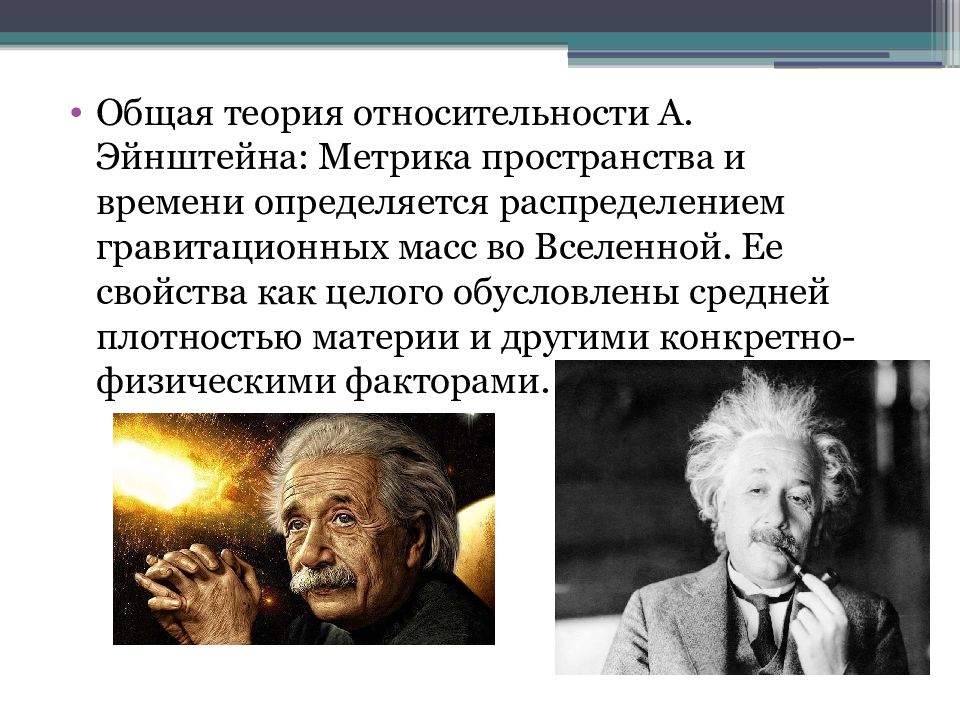 • Общая теория относительности А. Эйнштейна: Метрика пространства и времени определяется распределением гравитационных масс во Вселенной. Ее свойства как целого обусловлены средней плотностью материи и другими конкретно-физическими факторами.